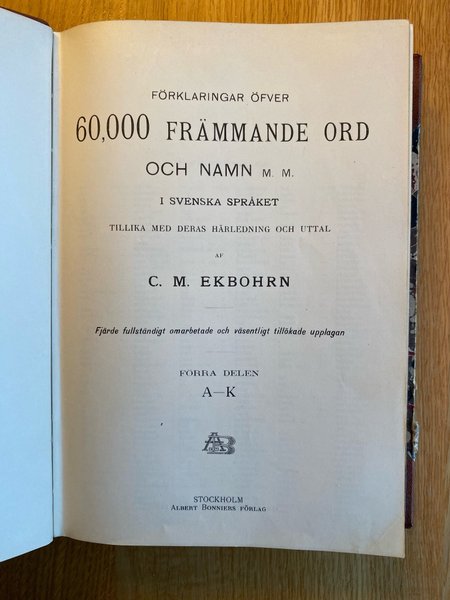 FÖRKLARINGAR ÖFVER

60,000 FRÄMMANDE ORD

OCH NAMN M. M.

I SVENSKA SPRÅKET

TILLIKA MED DERAS HÄRLEDNING OCH UTTAL

AF

C. M. EKBOHRN

Fjärde fullständigt omarbetade och väsentligt tillökade upplagan

FÖRRA DELEN
A—K

AB

STOCKHOLM
ALBERT BONNIERS FÖRLAG